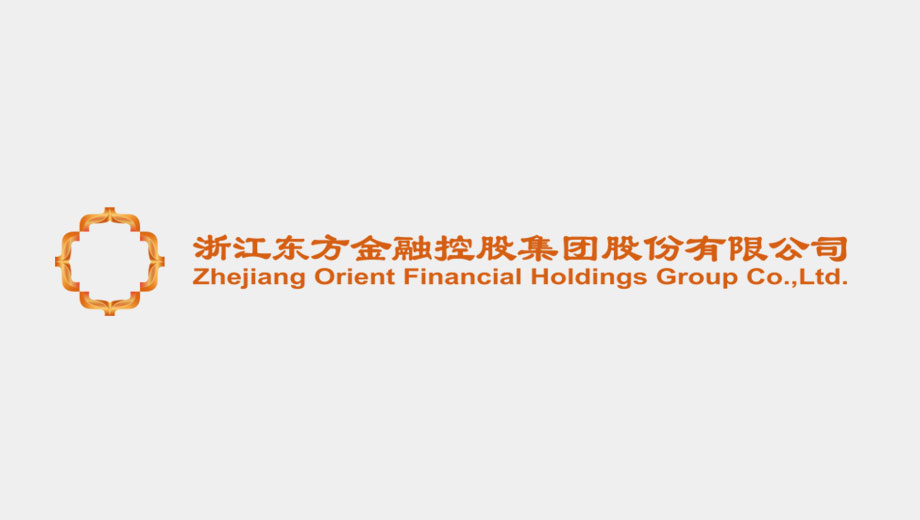 浙江东方金融控股集团股份有限公司
Zhejiang Orient Financial Holdings Group Co.,Ltd.